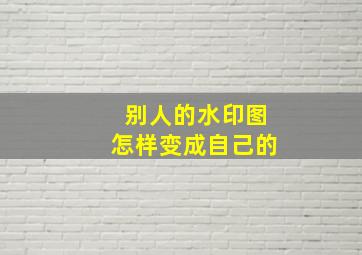 别人的水印图
怎样变成自己的